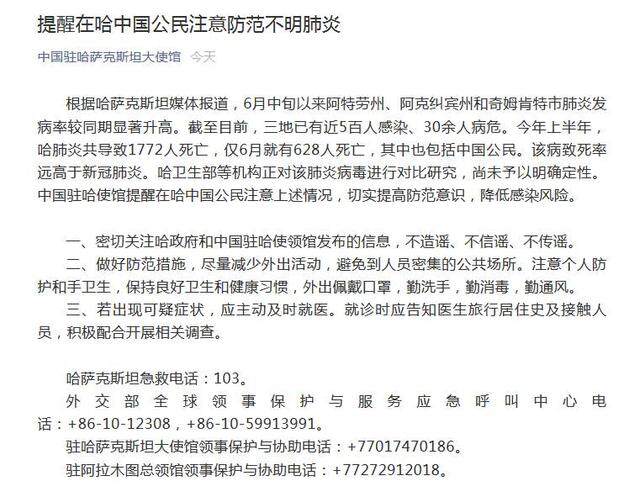 提醒在哈中国公民注意防范不明肺炎

中国驻哈萨克斯坦大使馆 今天

根据哈萨克斯坦媒体报道，6月中旬以来阿特劳州、阿克纠宾州和奇姆肯特市肺炎发病率较同期显著升高。截至目前，三地已有近5百人感染、30余人病危。今年上半年，哈肺炎共导致1772人死亡，仅6月就有628人死亡，其中也包括中国公民。该病致死率远高于新冠肺炎。哈卫生部等机构正对该肺炎病毒进行对比研究，尚未予以明确定性。中国驻哈使馆提醒在哈中国公民注意上述情况，切实提高防范意识，降低感染风险。

一、密切关注哈政府和中国驻哈使领馆发布的信息，不造谣、不信谣、不传谣。
二、做好防范措施，尽量减少外出活动，避免到人员密集的公共场所。注意个人防护和手卫生，保持良好卫生和健康习惯，外出佩戴口罩，勤洗手，勤消毒，勤通风。
三、若出现可疑症状，应主动及时就医。就诊时应告知医生旅行居住史及接触人员，积极配合开展相关调查。

哈萨克斯坦急救电话：103。
外交部全球领事保护与服务应急呼叫中心电话：+86-10-12308，+86-10-59913991。
驻哈萨克斯坦大使馆领事保护与协助电话：+77017470186。
驻阿拉木图总领馆领事保护与协助电话：+77272912018。